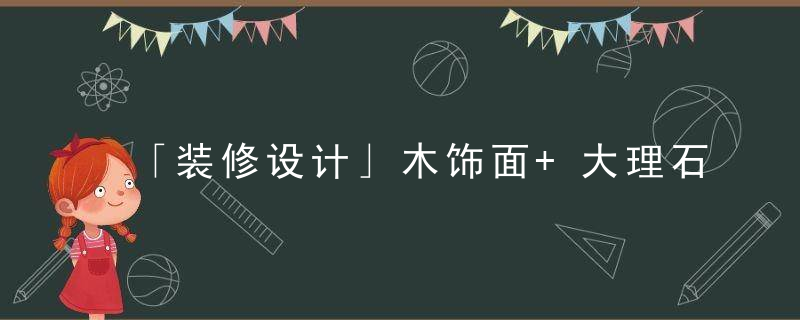 「装修设计」木饰面+ 大理石